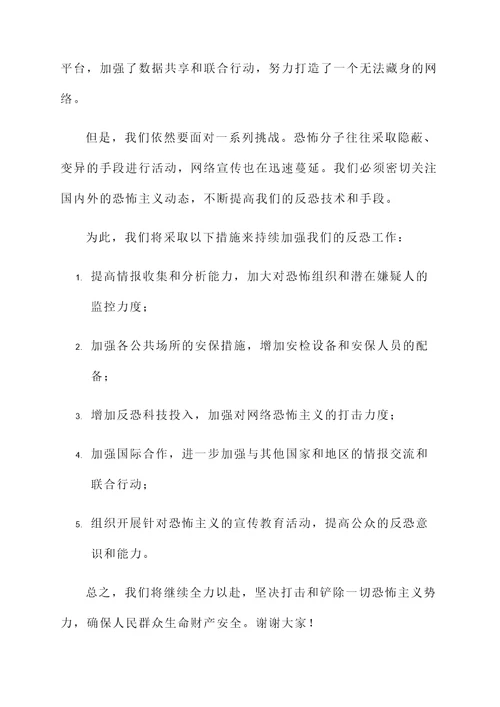 平台，加强了数据共享和联合行动，努力打造了一个无法藏身的网络。

但是，我们依然要面对一系列挑战。恐怖分子往往采取隐蔽、变异的手段进行活动，网络宣传也在迅速蔓延。我们必须密切关注国内外的恐怖主义动态，不断提高我们的反恐技术和手段。

为此，我们将采取以下措施来持续加强我们的反恐工作：

1. 提高情报收集和分析能力，加大对恐怖组织和潜在嫌疑人的监控力度；

2. 加强各公共场所的安保措施，增加安检设备和安保人员的配备；

3. 增加反恐科技投入，加强对网络恐怖主义的打击力度；

4. 加强国际合作，进一步加强与其他国家和地区的情报交流和联合行动；

5. 组织开展针对恐怖主义的宣传教育活动，提高公众的反恐意识和能力。

总之，我们将继续全力以赴，坚决打击和铲除一切恐怖主义势力，确保人民群众生命财产安全。谢谢大家！